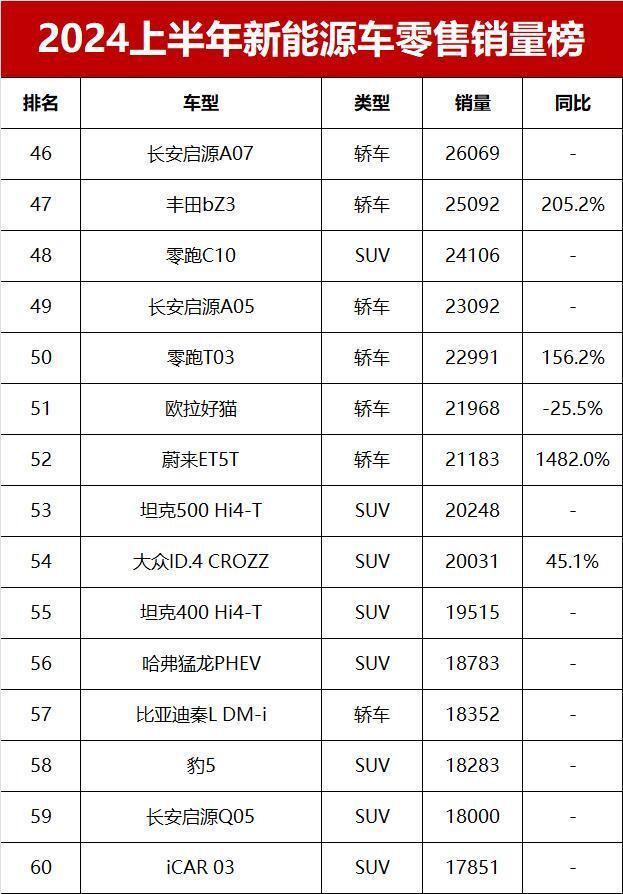 2024上半年新能源车零售销量榜

| 排名 | 车型 | 类型 | 销量 | 同比 |
|---|---|---|---|---|
| 46 | 长安启源A07 | 轿车 | 26069 | - |
| 47 | 丰田bZ3 | 轿车 | 25092 | 205.2% |
| 48 | 零跑C10 | SUV | 24106 | - |
| 49 | 长安启源A05 | 轿车 | 23092 | - |
| 50 | 零跑T03 | 轿车 | 22991 | 156.2% |
| 51 | 欧拉好猫 | 轿车 | 21968 | -25.5% |
| 52 | 蔚来ET5T | 轿车 | 21183 | 1482.0% |
| 53 | 坦克500 Hi4-T | SUV | 20248 | - |
| 54 | 大众ID.4 CROZZ | SUV | 20031 | 45.1% |
| 55 | 坦克400 Hi4-T | SUV | 19515 | - |
| 56 | 哈弗猛龙PHEV | SUV | 18783 | - |
| 57 | 比亚迪秦L DM-i | 轿车 | 18352 | - |
| 58 | 豹5 | SUV | 18283 | - |
| 59 | 长安启源Q05 | SUV | 18000 | - |
| 60 | iCAR 03 | SUV | 17851 | - |